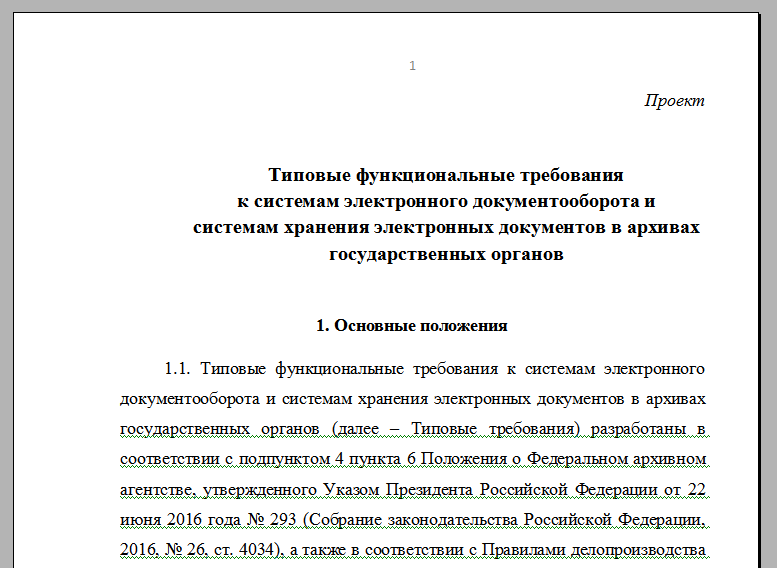 1

Проект

Типовые функциональные требования к системам электронного документооборота и системам хранения электронных документов в архивах государственных органов

1. Основные положения

1.1. Типовые функциональные требования к системам электронного документооборота и системам хранения электронных документов в архивах государственных органов (далее – Типовые требования) разработаны в соответствии с подпунктом 4 пункта 6 Положения о Федеральном архивном агентстве, утвержденного Указом Президента Российской Федерации от 22 июня 2016 года № 293 (Собрание законодательства Российской Федерации, 2016, № 26, ст. 4034), а также в соответствии с Правилами делопроизводства